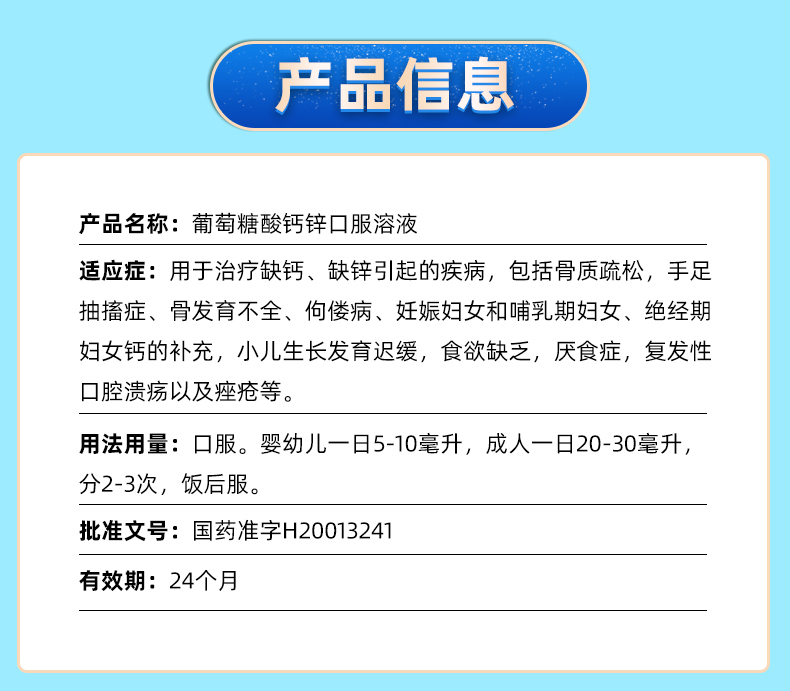 产品信息

产品名称：葡萄糖酸钙锌口服溶液

适应症：用于治疗缺钙、缺锌引起的疾病，包括骨质疏松，手足抽搐症、骨发育不全、佝偻病、妊娠妇女和哺乳期妇女、绝经期妇女钙的补充，小儿生长发育迟缓，食欲缺乏，厌食症，复发性口腔溃疡以及痤疮等。

用法用量：口服。婴幼儿一日5-10毫升，成人一日20-30毫升，分2-3次，饭后服。

批准文号：国药准字H20013241

有效期：24个月